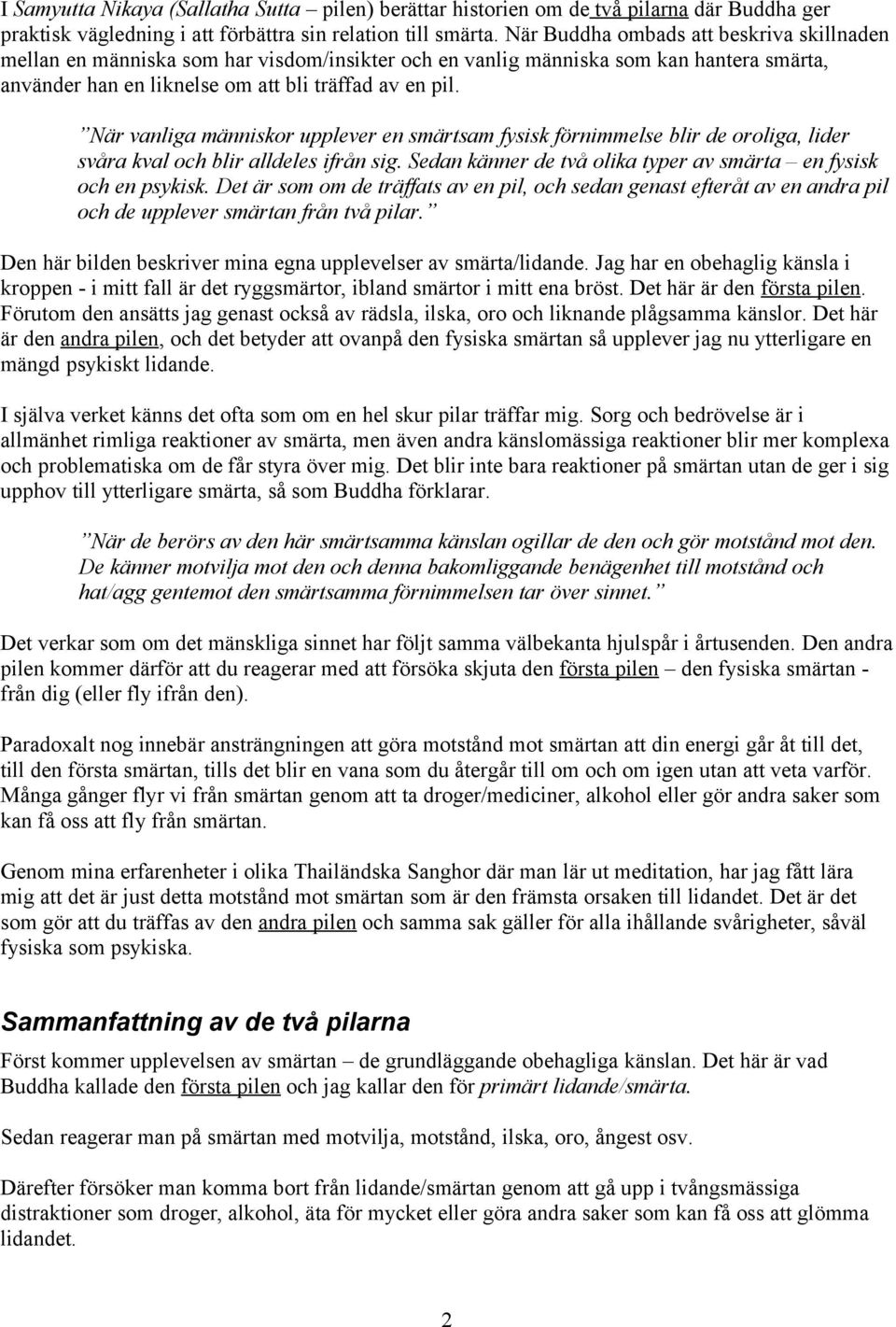 I Samyutta Nikaya (Sallatha Sutta – pilen) berättar historien om de två pilarna där Buddha ger praktisk vägledning i att förbättra sin relation till smärta. När Buddha ombads att beskriva skillnaden mellan en människa som har visdom/insikter och en vanlig människa som kan hantera smärta, använder han en liknelse om att bli träffad av en pil.

”När vanliga människor upplever en smärtsam fysisk förnimmelse blir de oroliga, lider svåra kval och blir alldeles ifrån sig. Sedan känner de två olika typer av smärta – en fysisk och en psykisk. Det är som om de träffats av en pil, och sedan genast efteråt av en andra pil och de upplever smärtan från två pilar.”

Den här bilden beskriver mina egna upplevelser av smärta/lidande. Jag har en obehaglig känsla i kroppen - i mitt fall är det ryggsmärtor, ibland smärtor i mitt ena bröst. Det här är den första pilen. Förutom den ansätts jag genast också av rädsla, ilska, oro och liknande plågsamma känslor. Det här är den andra pilen, och det betyder att ovanpå den fysiska smärtan så upplever jag nu ytterligare en mängd psykiskt lidande.

I själva verket känns det ofta som om en hel skur pilar träffar mig. Sorg och bedrövelse är i allmänhet rimliga reaktioner av smärta, men även andra känslomässiga reaktioner blir mer komplexa och problematiska om de får styra över mig. Det blir inte bara reaktioner på smärtan utan de ger i sig upphov till ytterligare smärta, så som Buddha förklarar.

”När de berörs av den här smärtsamma känslan ogillar de den och gör motstånd mot den. De känner motvilja mot den och denna bakomliggande benägenhet till motstånd och hat/agg gentemot den smärtsamma förnimmelsen tar över sinnet.”

Det verkar som om det mänskliga sinnet har följt samma välbekanta hjulspår i årtusenden. Den andra pilen kommer därför att du reagerar med att försöka skjuta den första pilen – den fysiska smärtan - från dig (eller fly ifrån den).

Paradoxalt nog innebär ansträngningen att göra motstånd mot smärtan att din energi går åt till det, till den första smärtan, tills det blir en vana som du återgår till om och om igen utan att veta varför. Många gånger flyr vi från smärtan genom att ta droger/mediciner, alkohol eller gör andra saker som kan få oss att fly från smärtan.

Genom mina erfarenheter i olika Thailändska Sanghor där man lär ut meditation, har jag fått lära mig att det är just detta motstånd mot smärtan som är den främsta orsaken till lidandet. Det är det som gör att du träffas av den andra pilen och samma sak gäller för alla ihållande svårigheter, såväl fysiska som psykiska.

Sammanfattning av de två pilarna

Först kommer upplevelsen av smärtan – de grundläggande obehagliga känslan. Det här är vad Buddha kallade den första pilen och jag kallar den för primärt lidande/smärta.

Sedan reagerar man på smärtan med motvilja, motstånd, ilska, oro, ångest osv.

Därefter försöker man komma bort från lidande/smärtan genom att gå upp i tvångsmässiga distraktioner som droger, alkohol, äta för mycket eller göra andra saker som kan få oss att glömma lidandet.

2